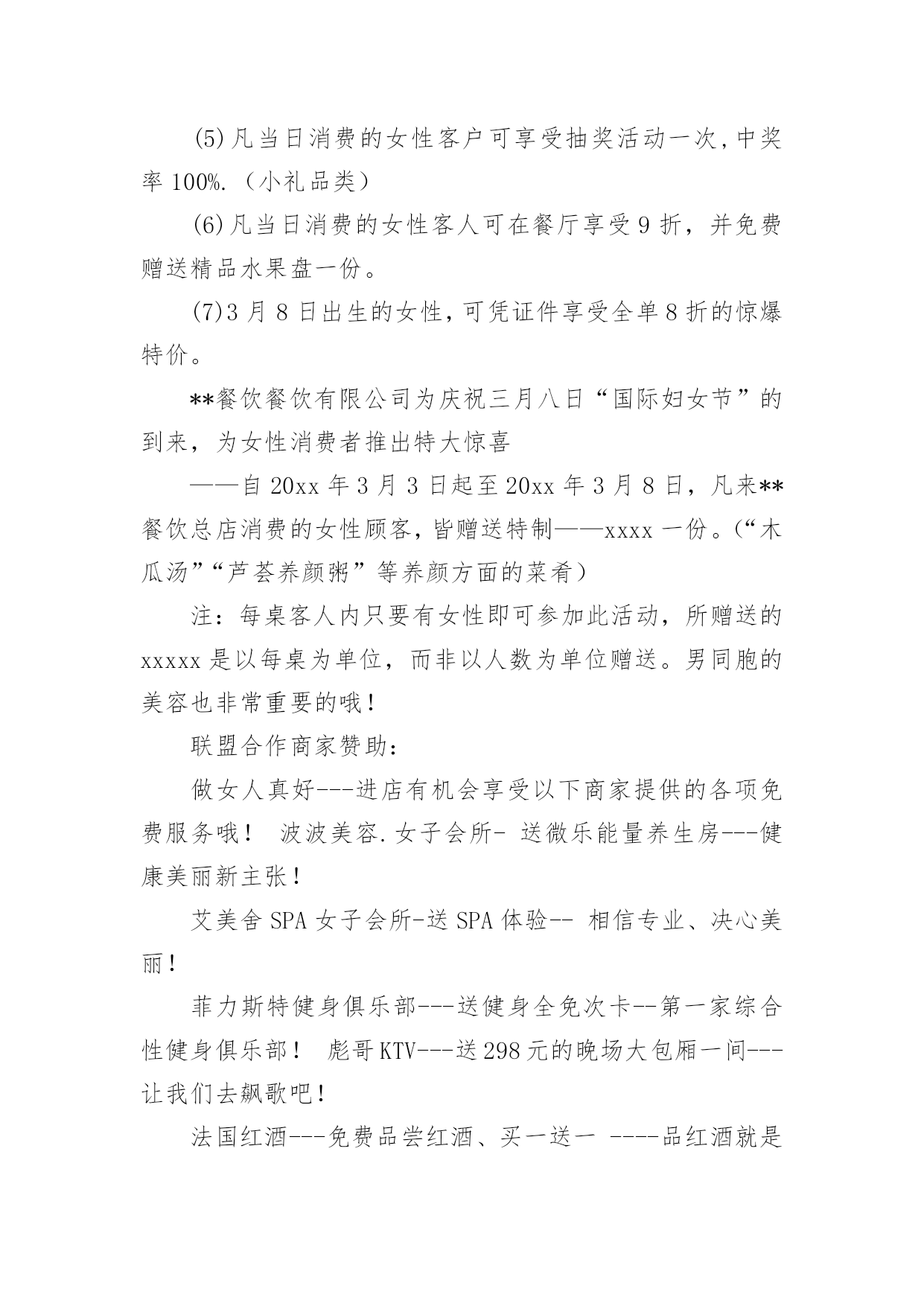 (5)凡当日消费的女性客户可享受抽奖活动一次,中奖率 100%.（小礼品类）

(6)凡当日消费的女性客人可在餐厅享受 9 折，并免费赠送精品水果盘一份。

(7)3 月 8 日出生的女性,可凭证件享受全单 8 折的惊爆特价。

**餐饮餐饮有限公司为庆祝三月八日“国际妇女节”的到来，为女性消费者推出特大惊喜

——自 20xx 年 3 月 3 日起至 20xx 年 3 月 8 日，凡来**餐饮总店消费的女性顾客,皆赠送特制——xxxx 一份。(“木瓜汤”“芦荟养颜粥”等养颜方面的菜肴）

注：每桌客人内只要有女性即可参加此活动，所赠送的 xxxxx 是以每桌为单位，而非以人数为单位赠送。男同胞的美容也非常重要的哦！

联盟合作商家赞助：

做女人真好---进店有机会享受以下商家提供的各项免费服务哦！ 波波美容.女子会所- 送微乐能量养生房---健康美丽新主张！

艾美舍 SPA 女子会所-送 SPA 体验-- 相信专业、决心美丽！

菲力斯特健身俱乐部---送健身全免次卡--第一家综合性健身俱乐部！ 彪哥 KTV---送 298 元的晚场大包厢一间---让我们去飙歌吧！

法国红酒---免费品尝红酒、买一送一 ----品红酒就是